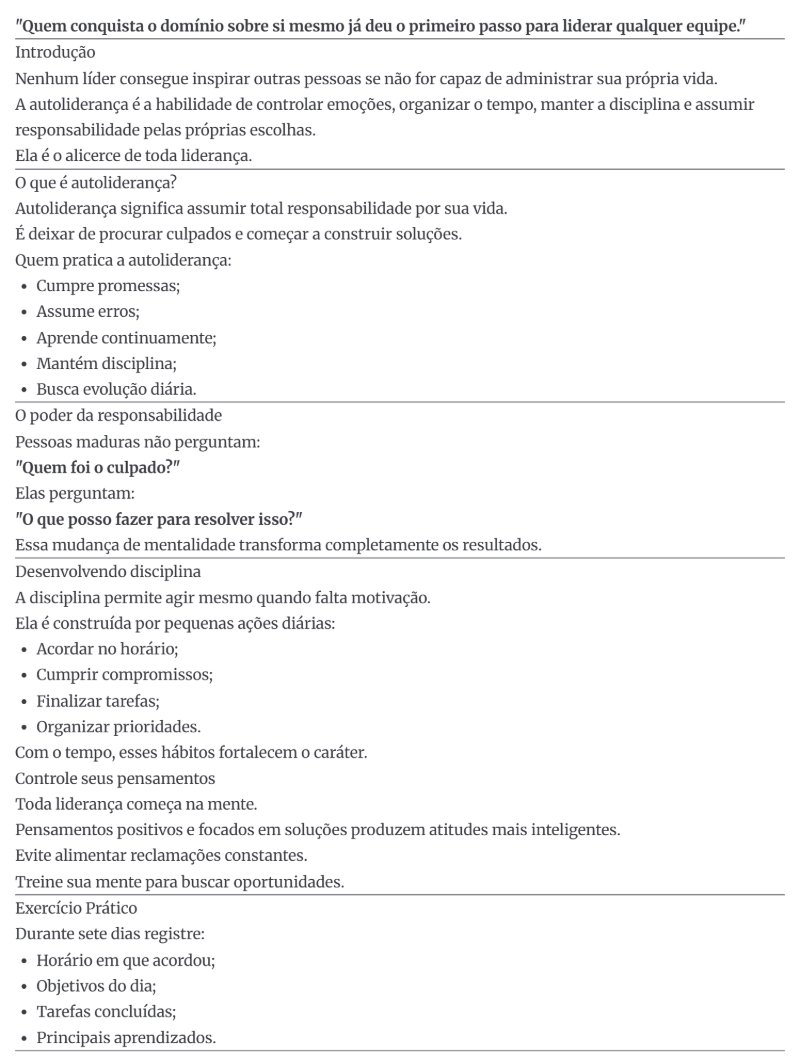 "Quem conquista o domínio sobre si mesmo já deu o primeiro passo para liderar qualquer equipe."

Introdução

Nenhum líder consegue inspirar outras pessoas se não for capaz de administrar sua própria vida.

A autoliderança é a habilidade de controlar emoções, organizar o tempo, manter a disciplina e assumir responsabilidade pelas próprias escolhas.

Ela é o alicerce de toda liderança.

O que é autoliderança?

Autoliderança significa assumir total responsabilidade por sua vida.

É deixar de procurar culpados e começar a construir soluções.

Quem pratica a autoliderança:

• Cumpre promessas;
• Assume erros;
• Aprende continuamente;
• Mantém disciplina;
• Busca evolução diária.

O poder da responsabilidade

Pessoas maduras não perguntam:

"Quem foi o culpado?"

Elas perguntam:

"O que posso fazer para resolver isso?"

Essa mudança de mentalidade transforma completamente os resultados.

Desenvolvendo disciplina

A disciplina permite agir mesmo quando falta motivação.

Ela é construída por pequenas ações diárias:

• Acordar no horário;
• Cumprir compromissos;
• Finalizar tarefas;
• Organizar prioridades.

Com o tempo, esses hábitos fortalecem o caráter.

Controle seus pensamentos

Toda liderança começa na mente.

Pensamentos positivos e focados em soluções produzem atitudes mais inteligentes.

Evite alimentar reclamações constantes.

Treine sua mente para buscar oportunidades.

Exercício Prático

Durante sete dias registre:

• Horário em que acordou;
• Objetivos do dia;
• Tarefas concluídas;
• Principais aprendizados.